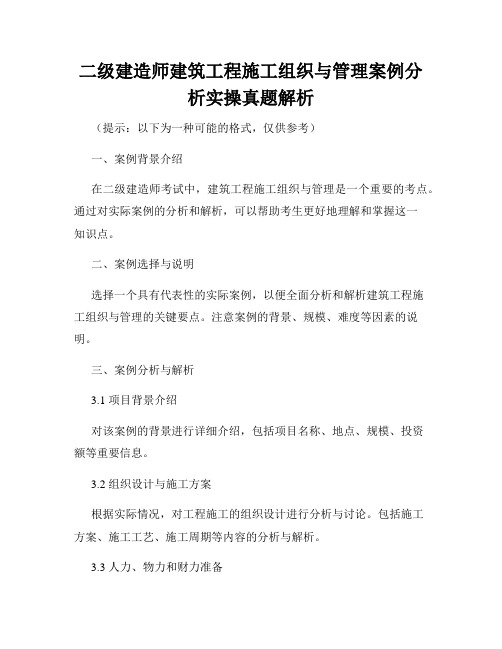 二级建造师建筑工程施工组织与管理案例分析实操真题解析

（提示：以下为一种可能的格式，仅供参考）

一、案例背景介绍

在二级建造师考试中，建筑工程施工组织与管理是一个重要的考点。通过对实际案例的分析和解析，可以帮助考生更好地理解和掌握这一知识点。

二、案例选择与说明

选择一个具有代表性的实际案例，以便全面分析和解析建筑工程施工组织与管理的关键要点。注意案例的背景、规模、难度等因素的说明。

三、案例分析与解析

3.1 项目背景介绍

对该案例的背景进行详细介绍，包括项目名称、地点、规模、投资额等重要信息。

3.2 组织设计与施工方案

根据实际情况，对工程施工的组织设计进行分析与讨论。包括施工方案、施工工艺、施工周期等内容的分析与解析。

3.3 人力、物力和财力准备